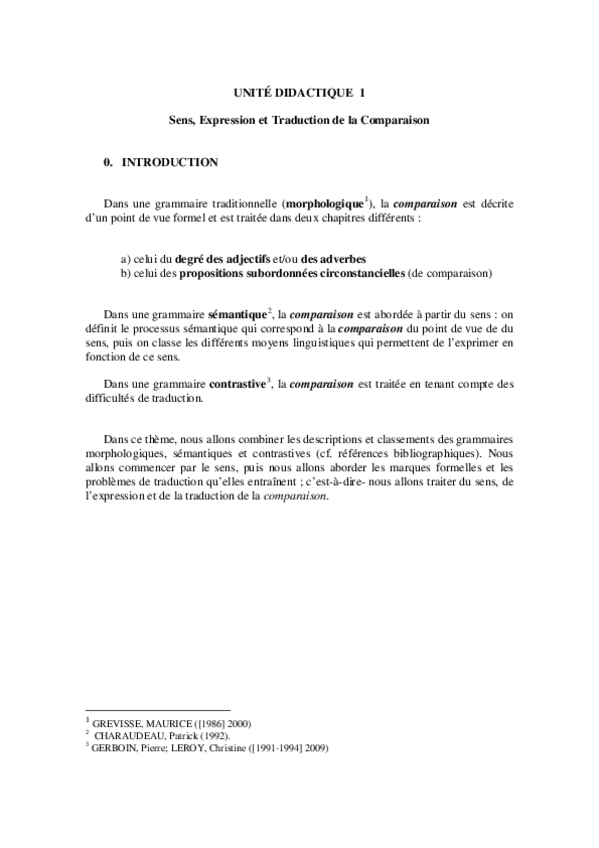 UNITÉ DIDACTIQUE 1

Sens, Expression et Traduction de la Comparaison

0. INTRODUCTION

Dans une grammaire traditionnelle (morphologique$^1$), la comparaison est décrite d'un point de vue formel et est traitée dans deux chapitres différents :

a) celui du degré des adjectifs et/ou des adverbes
b) celui des propositions subordonnées circonstancielles (de comparaison)

Dans une grammaire sémantique$^2$, la comparaison est abordée à partir du sens : on définit le processus sémantique qui correspond à la comparaison du point de vue de du sens, puis on classe les différents moyens linguistiques qui permettent de l'exprimer en fonction de ce sens.

Dans une grammaire contrastive$^3$, la comparaison est traitée en tenant compte des difficultés de traduction.

Dans ce thème, nous allons combiner les descriptions et classements des grammaires morphologiques, sémantiques et contrastives (cf. références bibliographiques). Nous allons commencer par le sens, puis nous allons aborder les marques formelles et les problèmes de traduction qu'elles entraînent ; c'est-à-dire- nous allons traiter du sens, de l'expression et de la traduction de la comparaison.

$^1$ GREVISSE, MAURICE ([1986] 2000)
$^2$ CHARAUDEAU, Patrick (1992).
$^3$ GERBOIN, Pierre; LEROY, Christine ([1991-1994] 2009)